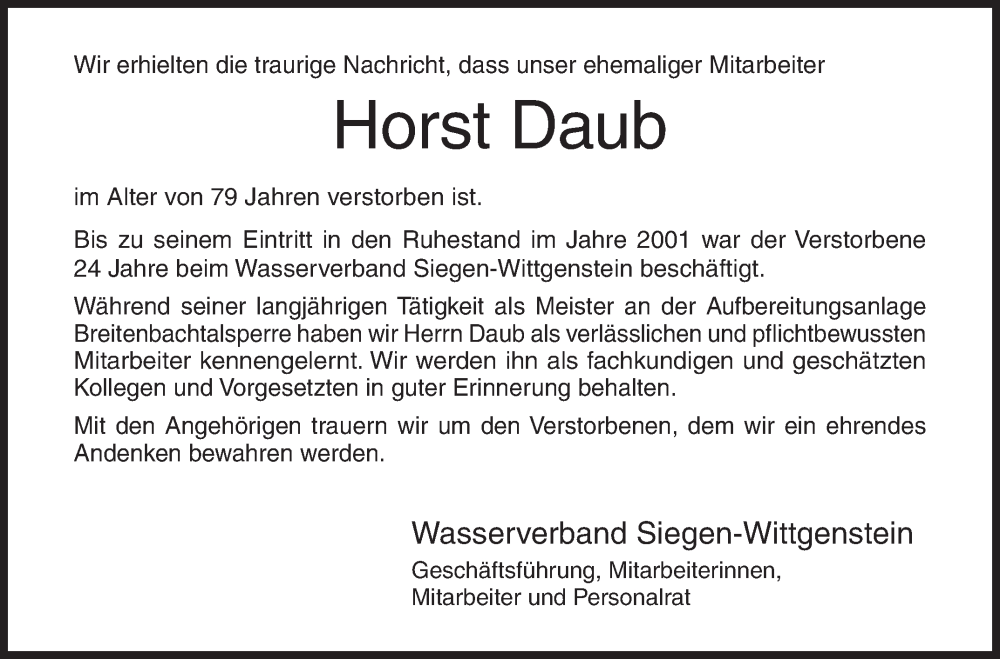 Wir erhielten die traurige Nachricht, dass unser ehemaliger Mitarbeiter

Horst Daub

im Alter von 79 Jahren verstorben ist.

Bis zu seinem Eintritt in den Ruhestand im Jahre 2001 war der Verstorbene 24 Jahre beim Wasserverband Siegen-Wittgenstein beschäftigt.

Während seiner langjährigen Tätigkeit als Meister an der Aufbereitungsanlage Breitenbachtalsperre haben wir Herrn Daub als verlässlichen und pflichtbewussten Mitarbeiter kennengelernt. Wir werden ihn als fachkundigen und geschätzten Kollegen und Vorgesetzten in guter Erinnerung behalten.

Mit den Angehörigen trauern wir um den Verstorbenen, dem wir ein ehrendes Andenken bewahren werden.

Wasserverband Siegen-Wittgenstein
Geschäftsführung, Mitarbeiterinnen,
Mitarbeiter und Personalrat